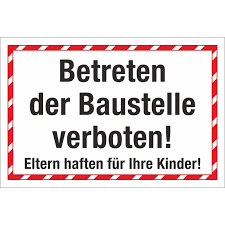 Betreten der Baustelle verboten!

Eltern haften für Ihre Kinder!